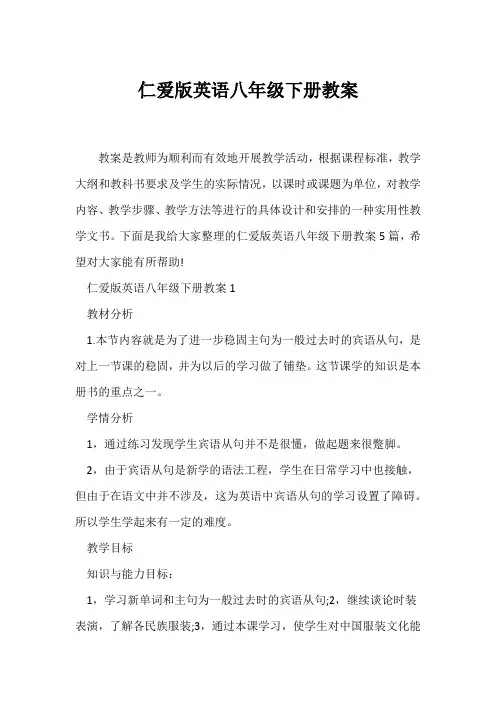 仁爱版英语八年级下册教案

教案是教师为顺利而有效地开展教学活动，根据课程标准，教学大纲和教科书要求及学生的实际情况，以课时或课题为单位，对教学内容、教学步骤、教学方法等进行的具体设计和安排的一种实用性教学文书。下面是我给大家整理的仁爱版英语八年级下册教案5篇，希望对大家能有所帮助!

仁爱版英语八年级下册教案1

教材分析

1.本节内容就是为了进一步稳固主句为一般过去时的宾语从句，是对上一节课的稳固，并为以后的学习做了铺垫。这节课学的知识是本册书的重点之一。

学情分析

1，通过练习发现学生宾语从句并不是很懂，做起题来很蹩脚。

2，由于宾语从句是新学的语法工程，学生在日常学习中也接触，但由于在语文中并不涉及，这为英语中宾语从句的学习设置了障碍。所以学生学起来有一定的难度。

教学目标

知识与能力目标：

1，学习新单词和主句为一般过去时的宾语从句;2，继续谈论时装表演，了解各民族服装;3，通过本课学习，使学生对中国服装文化能